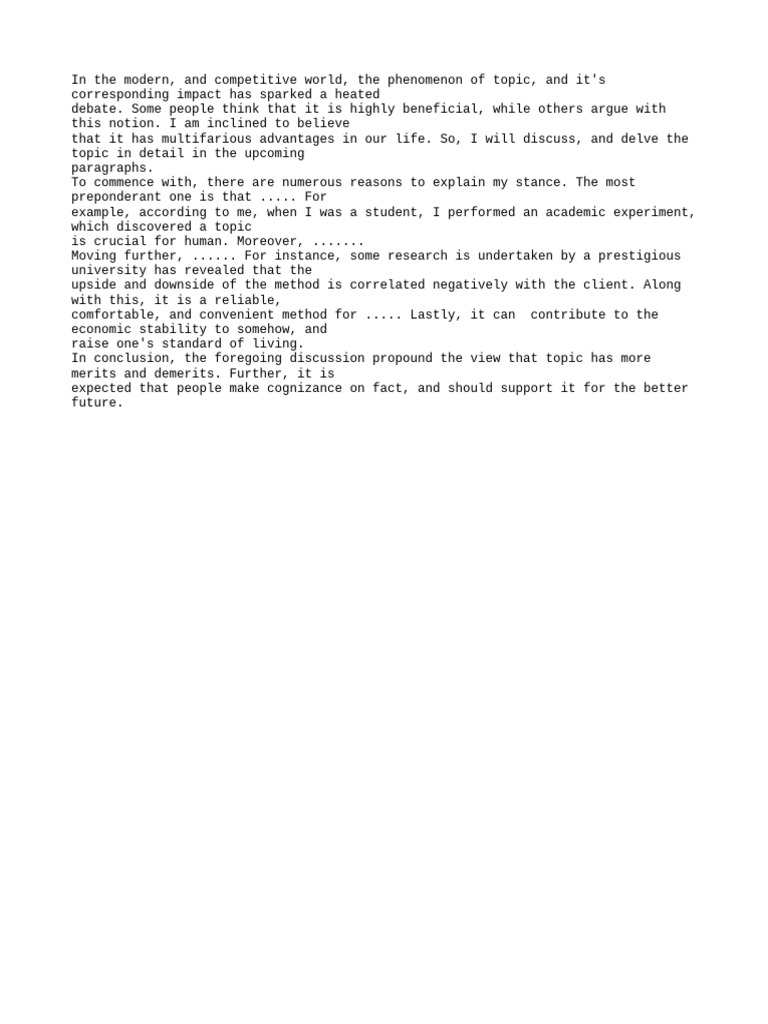 In the modern, and competitive world, the phenomenon of topic, and it's corresponding impact has sparked a heated debate. Some people think that it is highly beneficial, while others argue with this notion. I am inclined to believe that it has multifarious advantages in our life. So, I will discuss, and delve the topic in detail in the upcoming paragraphs.
To commence with, there are numerous reasons to explain my stance. The most preponderant one is that ..... For example, according to me, when I was a student, I performed an academic experiment, which discovered a topic is crucial for human. Moreover, .......
Moving further, ...... For instance, some research is undertaken by a prestigious university has revealed that the upside and downside of the method is correlated negatively with the client. Along with this, it is a reliable, comfortable, and convenient method for ..... Lastly, it can  contribute to the economic stability to somehow, and raise one's standard of living.
In conclusion, the foregoing discussion propound the view that topic has more merits and demerits. Further, it is expected that people make cognizance on fact, and should support it for the better future.